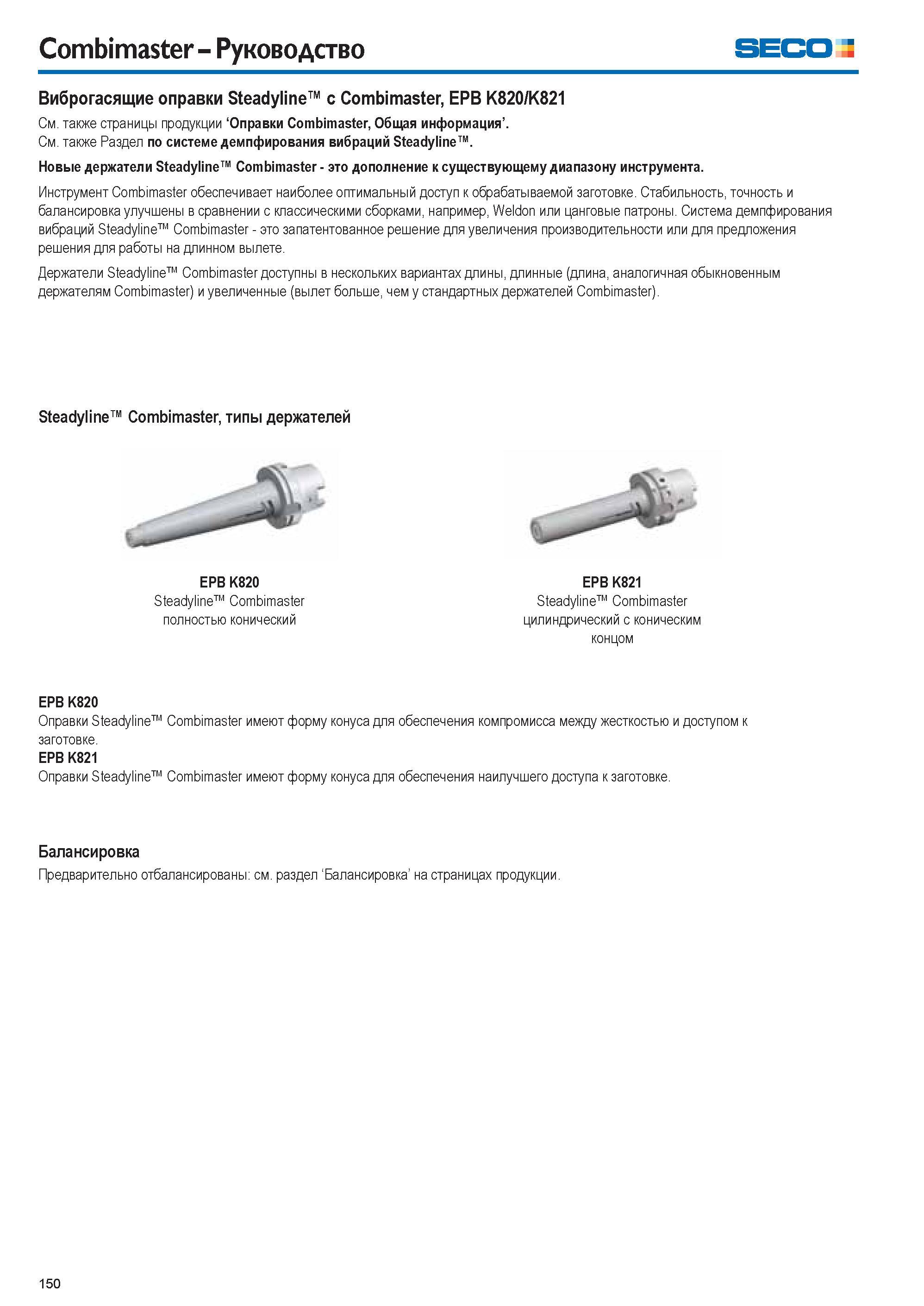 Combimaster – Руководство

SECO

Виброгасящие оправки Steadyline™ с Combimaster, EPB K820/K821

См. также страницы продукции 'Оправки Combimaster, Общая информация'.
См. также Раздел по системе демпфирования вибраций Steadyline™.

Новые держатели Steadyline™ Combimaster - это дополнение к существующему диапазону инструмента.

Инструмент Combimaster обеспечивает наиболее оптимальный доступ к обрабатываемой заготовке. Стабильность, точность и балансировка улучшены в сравнении с классическими сборками, например, Weldon или цанговые патроны. Система демпфирования вибраций Steadyline™ Combimaster - это запатентованное решение для увеличения производительности или для предложения решения для работы на длинном вылете.

Держатели Steadyline™ Combimaster доступны в нескольких вариантах длины, длинные (длина, аналогичная обыкновенным держателям Combimaster) и увеличенные (вылет больше, чем у стандартных держателей Combimaster).

Steadyline™ Combimaster, типы держателей

EPB K820
Steadyline™ Combimaster
полностью конический

EPB K821
Steadyline™ Combimaster
цилиндрический с коническим концом

EPB K820
Оправки Steadyline™ Combimaster имеют форму конуса для обеспечения компромисса между жесткостью и доступом к заготовке.
EPB K821
Оправки Steadyline™ Combimaster имеют форму конуса для обеспечения наилучшего доступа к заготовке.

Балансировка
Предварительно отбалансированы: см. раздел 'Балансировка' на страницах продукции.

150